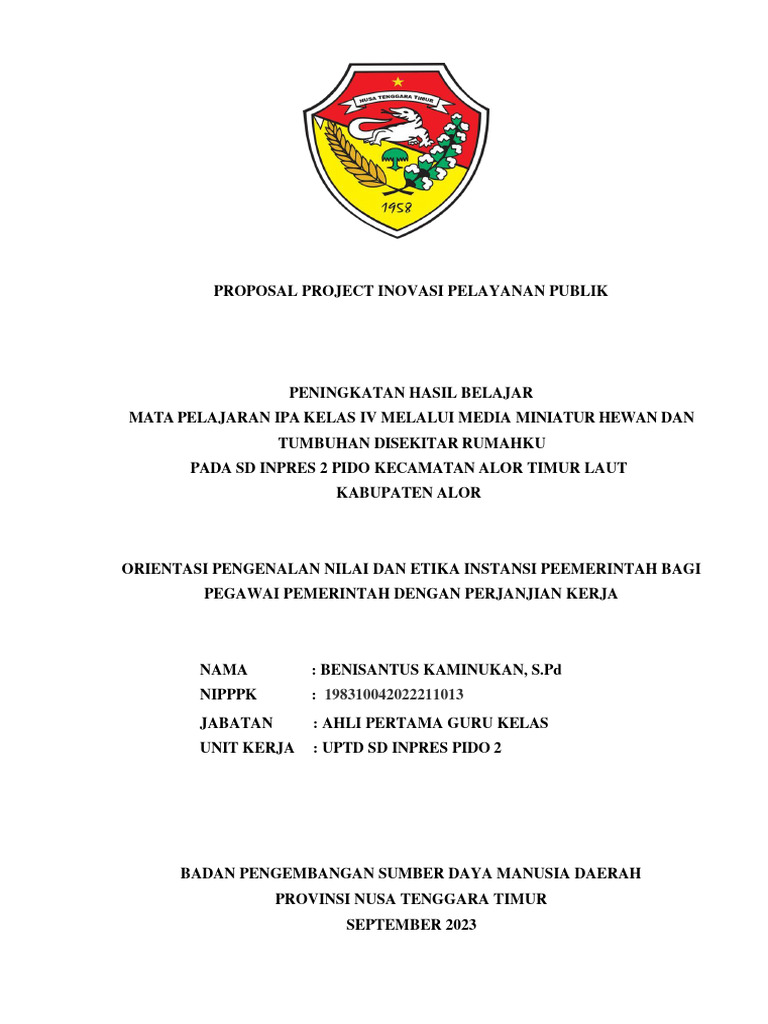 NUSA TENGGARA TIMUR

1958

PROPOSAL PROJECT INOVASI PELAYANAN PUBLIK

PENINGKATAN HASIL BELAJAR
MATA PELAJARAN IPA KELAS IV MELALUI MEDIA MINIATUR HEWAN DAN TUMBUHAN DISEKITAR RUMAHKU
PADA SD INPRES 2 PIDO KECAMATAN ALOR TIMUR LAUT
KABUPATEN ALOR

ORIENTASI PENGENALAN NILAI DAN ETIKA INSTANSI PEEMERINTAH BAGI PEGAWAI PEMERINTAH DENGAN PERJANJIAN KERJA

NAMA : BENISANTUS KAMINUKAN, S.Pd
NIPPPK : 198310042022211013
JABATAN : AHLI PERTAMA GURU KELAS
UNIT KERJA : UPTD SD INPRES PIDO 2

BADAN PENGEMBANGAN SUMBER DAYA MANUSIA DAERAH
PROVINSI NUSA TENGGARA TIMUR
SEPTEMBER 2023